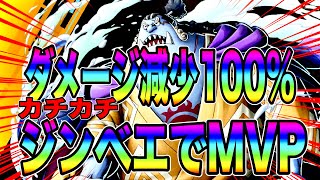 ダメージ減少100%
カチカチ
ジンベエでMVP